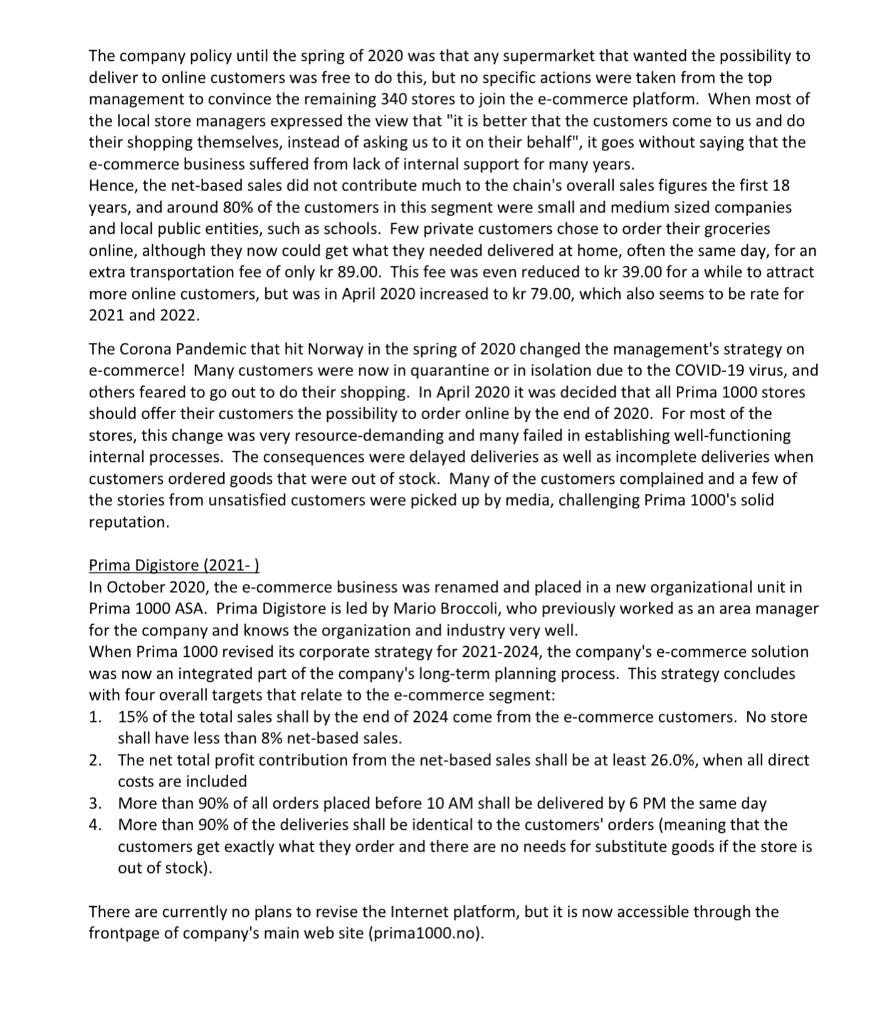 The company policy until the spring of 2020 was that any supermarket that wanted the possibility to deliver to online customers was free to do this, but no specific actions were taken from the top management to convince the remaining 340 stores to join the e-commerce platform. When most of the local store managers expressed the view that "it is better that the customers come to us and do their shopping themselves, instead of asking us to it on their behalf", it goes without saying that the e-commerce business suffered from lack of internal support for many years.
Hence, the net-based sales did not contribute much to the chain's overall sales figures the first 18 years, and around 80% of the customers in this segment were small and medium sized companies and local public entities, such as schools. Few private customers chose to order their groceries online, although they now could get what they needed delivered at home, often the same day, for an extra transportation fee of only kr 89.00. This fee was even reduced to kr 39.00 for a while to attract more online customers, but was in April 2020 increased to kr 79.00, which also seems to be rate for 2021 and 2022.

The Corona Pandemic that hit Norway in the spring of 2020 changed the management's strategy on e-commerce! Many customers were now in quarantine or in isolation due to the COVID-19 virus, and others feared to go out to do their shopping. In April 2020 it was decided that all Prima 1000 stores should offer their customers the possibility to order online by the end of 2020. For most of the stores, this change was very resource-demanding and many failed in establishing well-functioning internal processes. The consequences were delayed deliveries as well as incomplete deliveries when customers ordered goods that were out of stock. Many of the customers complained and a few of the stories from unsatisfied customers were picked up by media, challenging Prima 1000's solid reputation.

Prima Digistore (2021- )
In October 2020, the e-commerce business was renamed and placed in a new organizational unit in Prima 1000 ASA. Prima Digistore is led by Mario Broccoli, who previously worked as an area manager for the company and knows the organization and industry very well.
When Prima 1000 revised its corporate strategy for 2021-2024, the company's e-commerce solution was now an integrated part of the company's long-term planning process. This strategy concludes with four overall targets that relate to the e-commerce segment:
1. 15% of the total sales shall by the end of 2024 come from the e-commerce customers. No store shall have less than 8% net-based sales.
2. The net total profit contribution from the net-based sales shall be at least 26.0%, when all direct costs are included
3. More than 90% of all orders placed before 10 AM shall be delivered by 6 PM the same day
4. More than 90% of the deliveries shall be identical to the customers' orders (meaning that the customers get exactly what they order and there are no needs for substitute goods if the store is out of stock).

There are currently no plans to revise the Internet platform, but it is now accessible through the frontpage of company's main web site (prima1000.no).